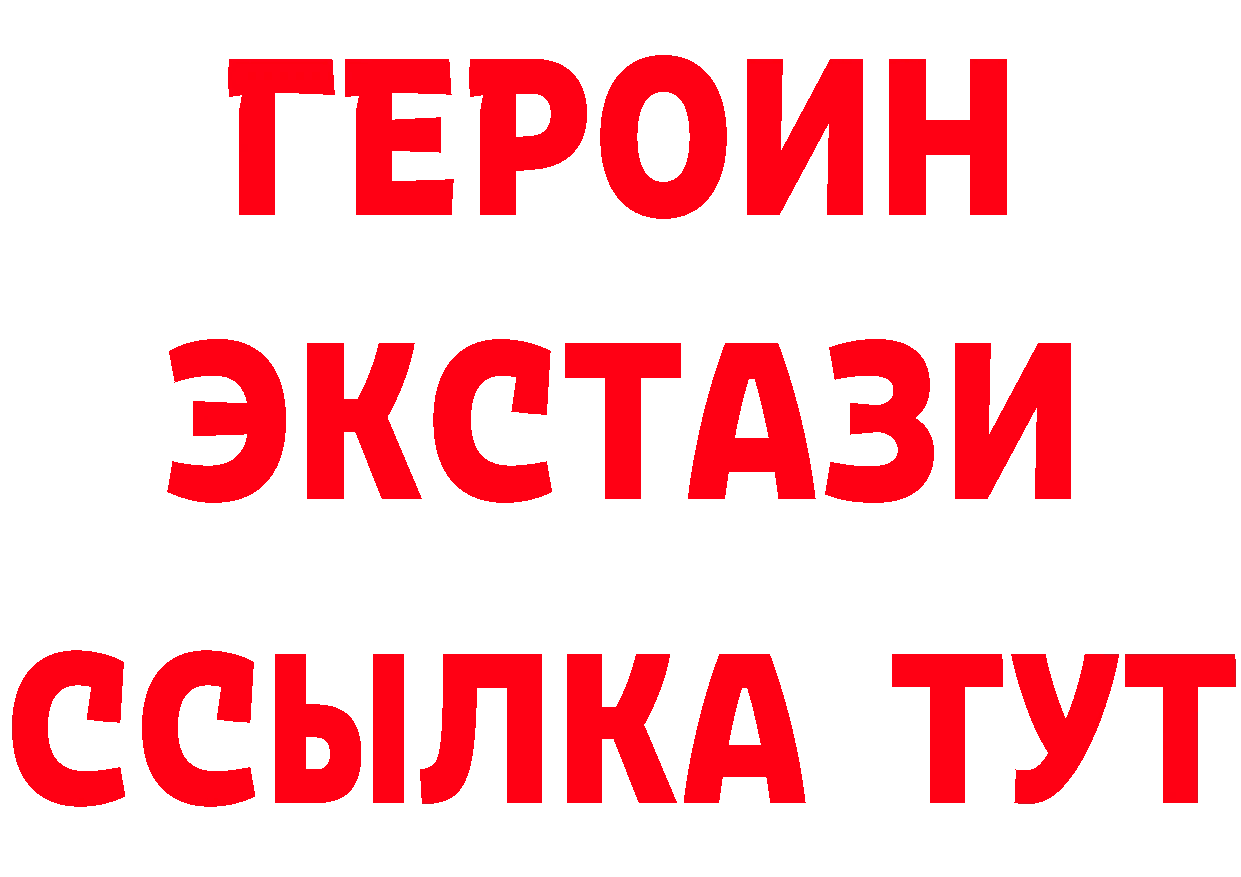 ГЕРОИН
ЭКСТАЗИ
ССЫЛКА ТУТ